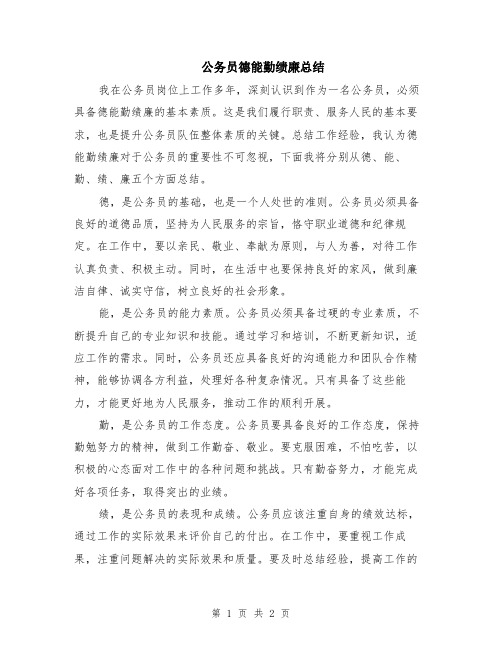 公务员德能勤绩廉总结

我在公务员岗位上工作多年，深刻认识到作为一名公务员，必须具备德能勤绩廉的基本素质。这是我们履行职责、服务人民的基本要求，也是提升公务员队伍整体素质的关键。总结工作经验，我认为德能勤绩廉对于公务员的重要性不可忽视，下面我将分别从德、能、勤、绩、廉五个方面总结。

德，是公务员的基础，也是一个人处世的准则。公务员必须具备良好的道德品质，坚持为人民服务的宗旨，恪守职业道德和纪律规定。在工作中，要以亲民、敬业、奉献为原则，与人为善，对待工作认真负责、积极主动。同时，在生活中也要保持良好的家风，做到廉洁自律、诚实守信，树立良好的社会形象。

能，是公务员的能力素质。公务员必须具备过硬的专业素质，不断提升自己的专业知识和技能。通过学习和培训，不断更新知识，适应工作的需求。同时，公务员还应具备良好的沟通能力和团队合作精神，能够协调各方利益，处理好各种复杂情况。只有具备了这些能力，才能更好地为人民服务，推动工作的顺利开展。

勤，是公务员的工作态度。公务员要具备良好的工作态度，保持勤勉努力的精神，做到工作勤奋、敬业。要克服困难，不怕吃苦，以积极的心态面对工作中的各种问题和挑战。只有勤奋努力，才能完成好各项任务，取得突出的业绩。

绩，是公务员的表现和成绩。公务员应该注重自身的绩效达标，通过工作的实际效果来评价自己的付出。在工作中，要重视工作成果，注重问题解决的实际效果和质量。要及时总结经验，提高工作的

第 1 页 共 2 页